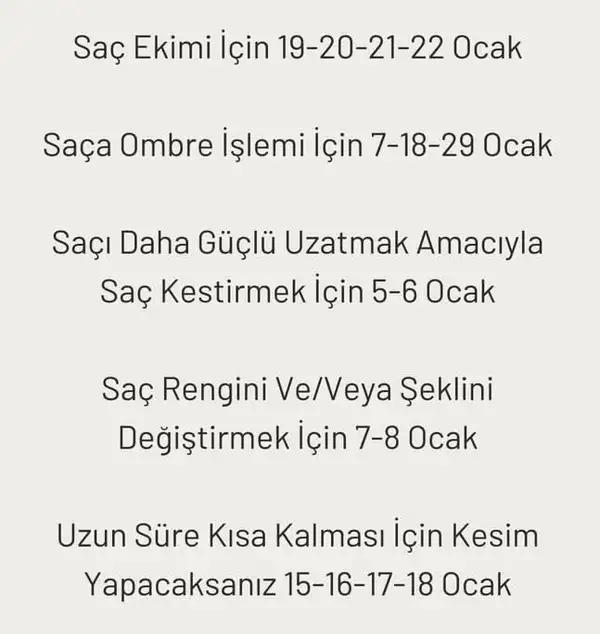 Saç Ekimi İçin 19-20-21-22 Ocak

Saça Ombre İşlemi İçin 7-18-29 Ocak

Saçı Daha Güçlü Uzatmak Amacıyla Saç Kestirmek İçin 5-6 Ocak

Saç Rengini Ve/Veya Şeklini Değiştirmek İçin 7-8 Ocak

Uzun Süre Kısa Kalması İçin Kesim Yapacaksanız 15-16-17-18 Ocak